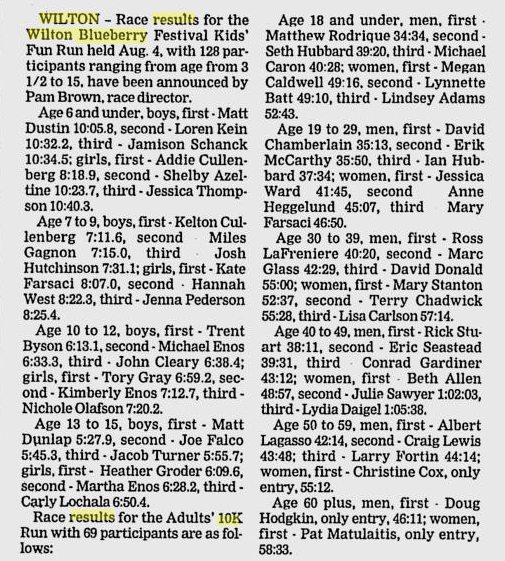 WILTON – Race results for the Wilton Blueberry Festival Kids' Fun Run held Aug. 4, with 128 participants ranging from age from 3 1/2 to 15, have been announced by Pam Brown, race director.

Age 6 and under, boys, first - Matt Dustin 10:05.8, second - Loren Kein 10:32.2, third - Jamison Schanck 10:34.5; girls, first - Addie Cullenberg 8:18.9, second - Shelby Azeltine 10:23.7, third - Jessica Thompson 10:40.3.

Age 7 to 9, boys, first - Kelton Cullenberg 7:11.6, second - Miles Gagnon 7:15.0, third - Josh Hutchinson 7:31.1; girls, first - Kate Farsaci 8:07.0, second - Hannah West 8:22.3, third - Jenna Pederson 8:25.4.

Age 10 to 12, boys, first - Trent Byson 6:13.1, second - Michael Enos 6:33.3, third - John Cleary 6:38.4; girls, first - Tory Gray 6:59.2, second - Kimberly Enos 7:12.7, third - Nichole Olafson 7:20.2.

Age 13 to 15, boys, first - Matt Dunlap 5:27.9, second - Joe Falco 5:45.3, third - Jacob Turner 5:55.7; girls, first - Heather Groder 6:09.6, second - Martha Enos 6:28.2, third - Carly Lochala 6:50.4.

Race results for the Adults' 10K Run with 69 participants are as follows:

Age 18 and under, men, first - Matthew Rodrique 34:34, second - Seth Hubbard 39:20, third - Michael Caron 40:28; women, first - Megan Caldwell 49:16, second - Lynnette Batt 49:10, third - Lindsey Adams 52:43.

Age 19 to 29, men, first - David Chamberlain 35:13, second - Erik McCarthy 35:50, third - Ian Hubbard 37:34; women, first - Jessica Ward 41:45, second Anne Heggelund 45:07, third Mary Farsaci 46:50.

Age 30 to 39, men, first - Ross LaFreniere 40:20, second - Marc Glass 42:29, third - David Donald 55:00; women, first - Mary Stanton 52:37, second - Terry Chadwick 55:28, third - Lisa Carlson 57:14.

Age 40 to 49, men, first - Rick Stuart 38:11, second - Eric Seastead 39:31, third Conrad Gardiner 43:12; women, first Beth Allen 48:57, second - Julie Sawyer 1:02:03, third - Lydia Daigel 1:05:38.

Age 50 to 59, men, first - Albert Lagasso 42:14, second - Craig Lewis 43:48; third - Larry Fortin 44:14; women, first - Christine Cox, only entry, 55:12.

Age 60 plus, men, first - Doug Hodgkin, only entry, 46:11; women, first - Pat Matulaitis, only entry, 58:33.